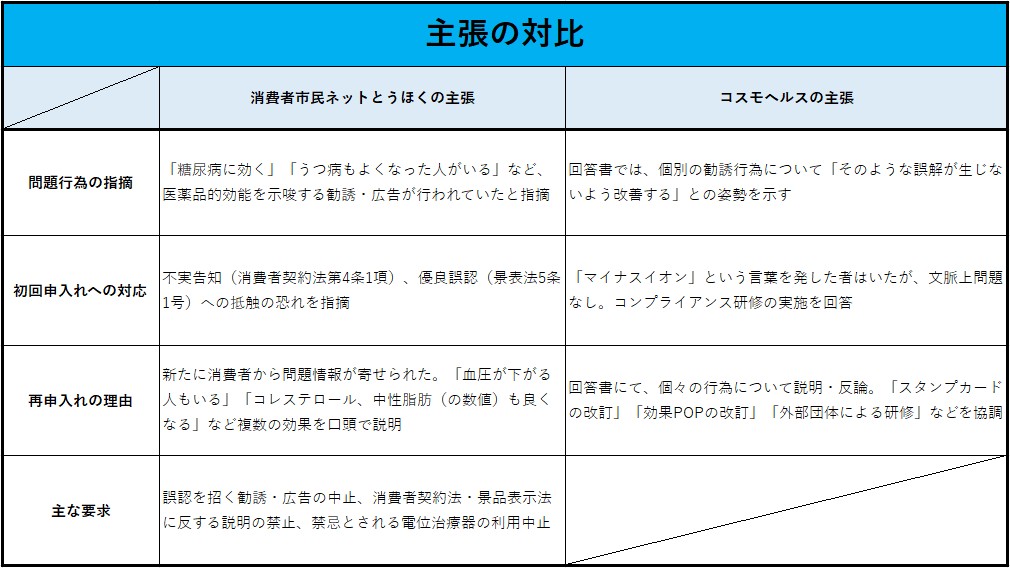 主張の対比

| | 消費者市民ネットとうほくの主張 | コスモヘルスの主張 |
|---|---|---|
| 問題行為の指摘 | 「糖尿病に効く」「うつ病もよくなった人がいる」など、医薬品的効能を示唆する勧誘・広告が行われていたと指摘 | 回答書では、個別の勧誘行為について「そのような誤解が生じないよう改善する」との姿勢を示す |
| 初回申入れへの対応 | 不実告知（消費者契約法第4条1項）、優良誤認（景表法5条1号）への抵触の恐れを指摘 | 「マイナスイオン」という言葉を発した者はいたが、文脈上問題なし。コンプライアンス研修の実施を回答 |
| 再申入れの理由 | 新たに消費者から問題情報が寄せられた。「血圧が下がる人もいる」「コレステロール、中性脂肪（の数値）も良くなる」など複数の効果を口頭で説明 | 回答書にて、個々の行為について説明・反論。「スタンプカードの改訂」「効果POPの改訂」「外部団体による研修」などを協調 |
| 主な要求 | 誤認を招く勧誘・広告の中止、消費者契約法・景品表示法に反する説明の禁止、禁忌とされる電位治療器の利用中止 | |